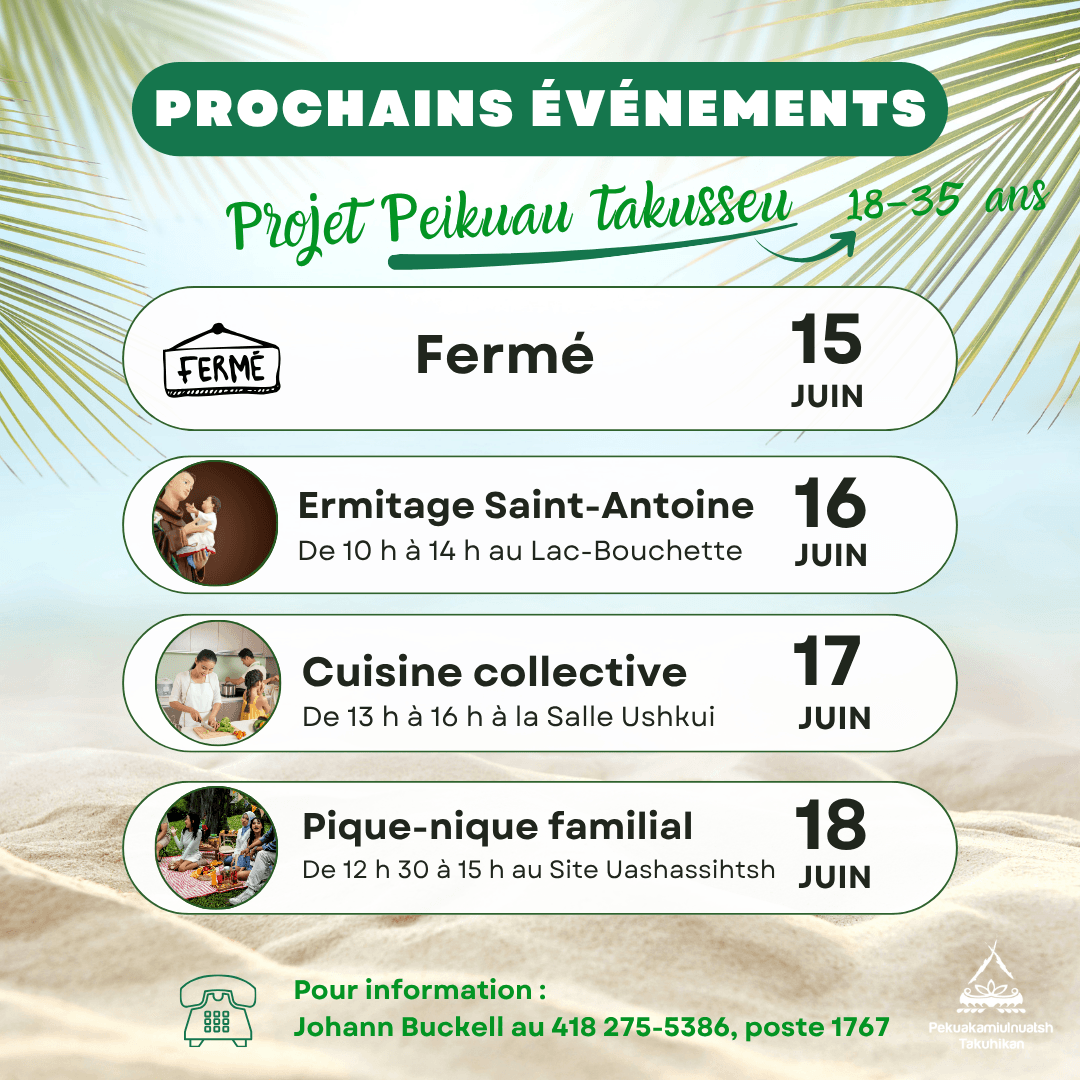 PROCHAINS ÉVÉNEMENTS

Projet Peikuau takusseu 18-35 ans

FERMÉ

Fermé

15 JUIN

Ermitage Saint-Antoine
De 10 h à 14 h au Lac-Bouchette

16 JUIN

Cuisine collective
De 13 h à 16 h à la Salle Ushkui

17 JUIN

Pique-nique familial
De 12 h 30 à 15 h au Site Uashassihtsh

18 JUIN

Pour information :
Johann Buckell au 418 275-5386, poste 1767

Pekuakamiulnuatsh Takuhikan